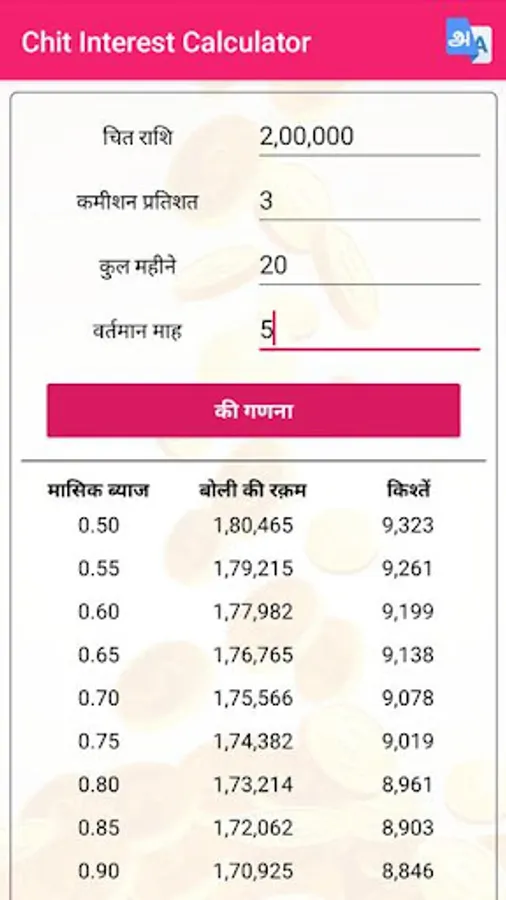 Chit Interest Calculator

अ A

चित राशि 2,00,000

कमीशन प्रतिशत 3

कुल महीने 20

वर्तमान माह 5

की गणना

| मासिक ब्याज | बोली की रक़म | किश्तें |
|---|---|---|
| 0.50 | 1,80,465 | 9,323 |
| 0.55 | 1,79,215 | 9,261 |
| 0.60 | 1,77,982 | 9,199 |
| 0.65 | 1,76,765 | 9,138 |
| 0.70 | 1,75,566 | 9,078 |
| 0.75 | 1,74,382 | 9,019 |
| 0.80 | 1,73,214 | 8,961 |
| 0.85 | 1,72,062 | 8,903 |
| 0.90 | 1,70,925 | 8,846 |